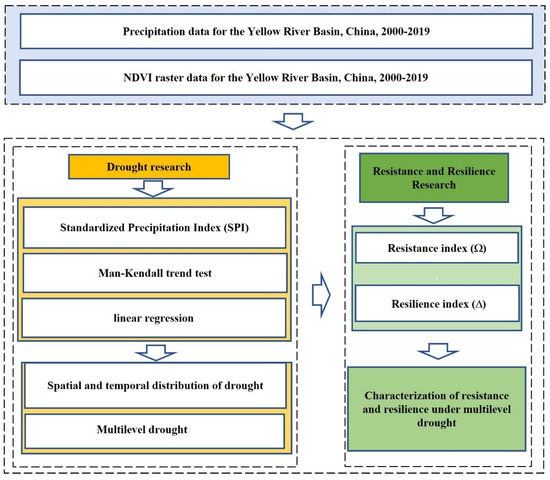 Precipitation data for the Yellow River Basin, China, 2000-2019

NDVI raster data for the Yellow River Basin, China, 2000-2019

Drought research

Standardized Precipitation Index (SPI)

Man-Kendall trend test

linear regression

Spatial and temporal distribution of drought

Multilevel drought

Resistance and Resilience Research

Resistance index (Ω)

Resilience index (Δ)

Characterization of resistance and resilience under multilevel drought